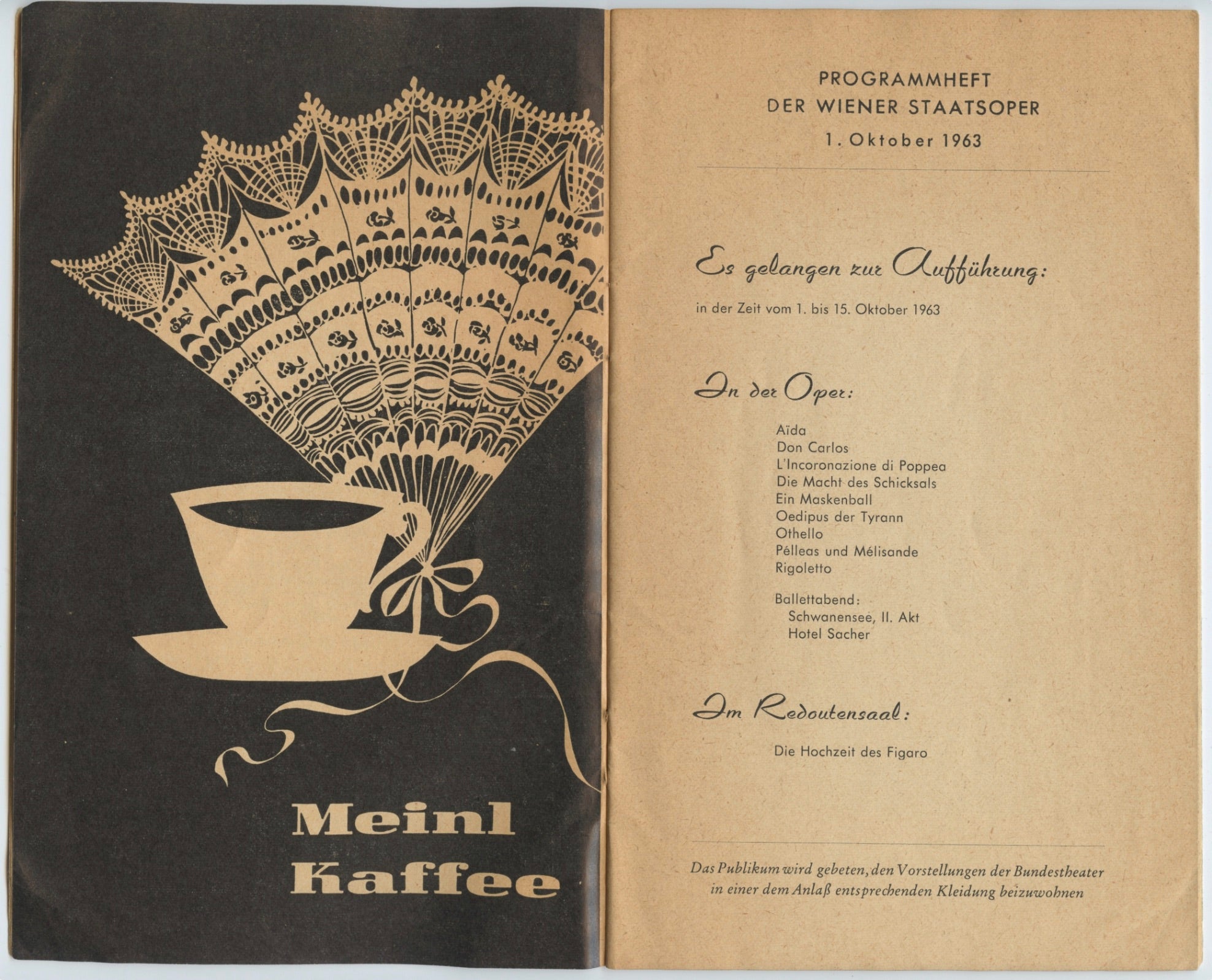 Meinl Kaffee

PROGRAMMHEFT
DER WIENER STAATSOPER
1. Oktober 1963

Es gelangen zur Aufführung:

in der Zeit vom 1. bis 15. Oktober 1963

In der Oper:

Aïda
Don Carlos
L'Incoronazione di Poppea
Die Macht des Schicksals
Ein Maskenball
Oedipus der Tyrann
Othello
Pélleas und Mélisande
Rigoletto

Ballettabend:
Schwanensee, II. Akt
Hotel Sacher

Im Redoutensaal:

Die Hochzeit des Figaro

Das Publikum wird gebeten, den Vorstellungen der Bundestheater in einer dem Anlaß entsprechenden Kleidung beizuwohnen